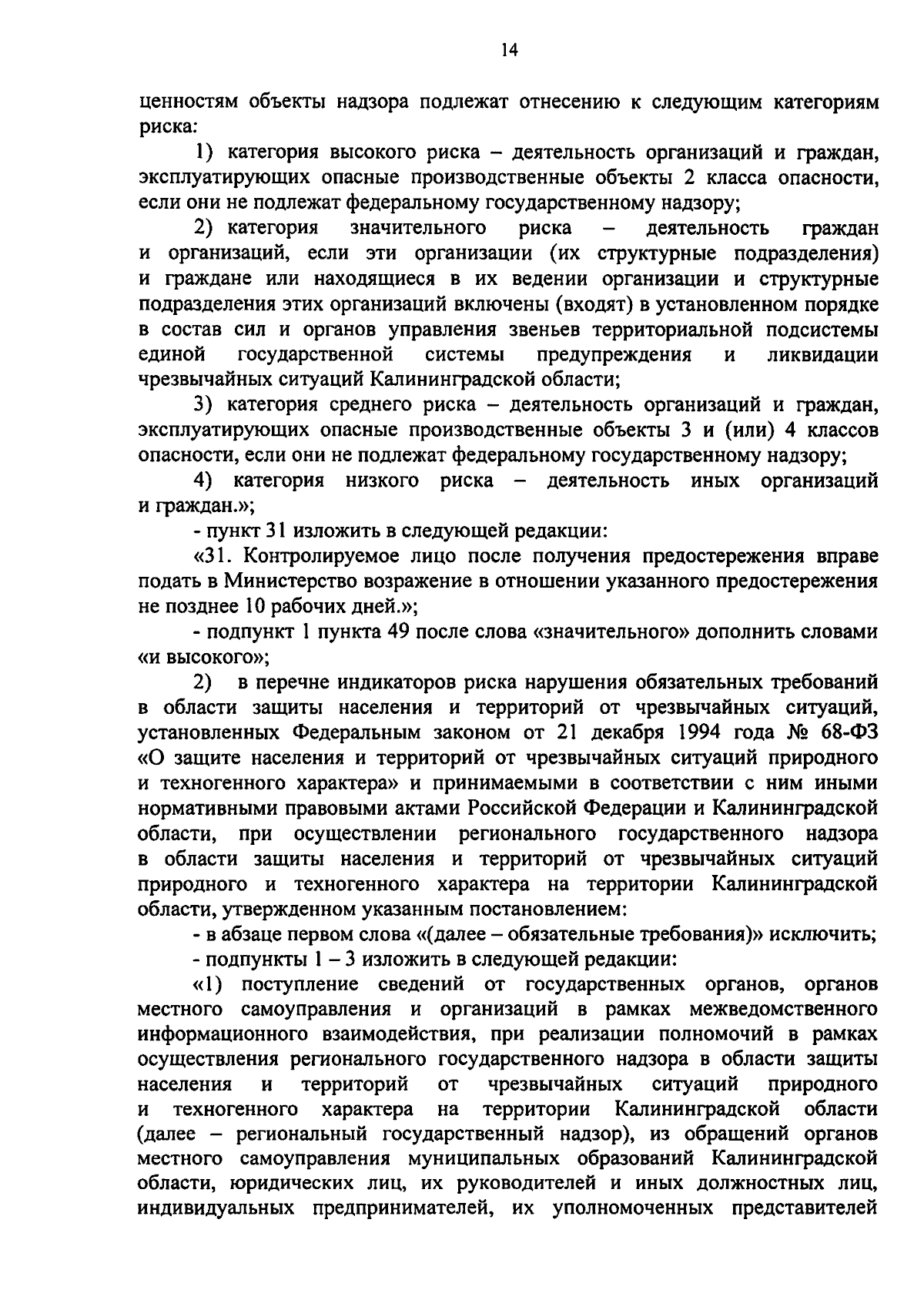 14

ценностям объекты надзора подлежат отнесению к следующим категориям риска:

1) категория высокого риска – деятельность организаций и граждан, эксплуатирующих опасные производственные объекты 2 класса опасности, если они не подлежат федеральному государственному надзору;

2) категория значительного риска – деятельность граждан и организаций, если эти организации (их структурные подразделения) и граждане или находящиеся в их ведении организации и структурные подразделения этих организаций включены (входят) в установленном порядке в состав сил и органов управления звеньев территориальной подсистемы единой государственной системы предупреждения и ликвидации чрезвычайных ситуаций Калининградской области;

3) категория среднего риска – деятельность организаций и граждан, эксплуатирующих опасные производственные объекты 3 и (или) 4 классов опасности, если они не подлежат федеральному государственному надзору;

4) категория низкого риска – деятельность иных организаций и граждан.»;

- пункт 31 изложить в следующей редакции:

«31. Контролируемое лицо после получения предостережения вправе подать в Министерство возражение в отношении указанного предостережения не позднее 10 рабочих дней.»;

- подпункт 1 пункта 49 после слова «значительного» дополнить словами «и высокого»;

2) в перечне индикаторов риска нарушения обязательных требований в области защиты населения и территорий от чрезвычайных ситуаций, установленных Федеральным законом от 21 декабря 1994 года № 68-ФЗ «О защите населения и территорий от чрезвычайных ситуаций природного и техногенного характера» и принимаемыми в соответствии с ним иными нормативными правовыми актами Российской Федерации и Калининградской области, при осуществлении регионального государственного надзора в области защиты населения и территорий от чрезвычайных ситуаций природного и техногенного характера на территории Калининградской области, утвержденном указанным постановлением:

- в абзаце первом слова «(далее – обязательные требования)» исключить;

- подпункты 1 – 3 изложить в следующей редакции:

«1) поступление сведений от государственных органов, органов местного самоуправления и организаций в рамках межведомственного информационного взаимодействия, при реализации полномочий в рамках осуществления регионального государственного надзора в области защиты населения и территорий от чрезвычайных ситуаций природного и техногенного характера на территории Калининградской области (далее – региональный государственный надзор), из обращений органов местного самоуправления муниципальных образований Калининградской области, юридических лиц, их руководителей и иных должностных лиц, индивидуальных предпринимателей, их уполномоченных представителей